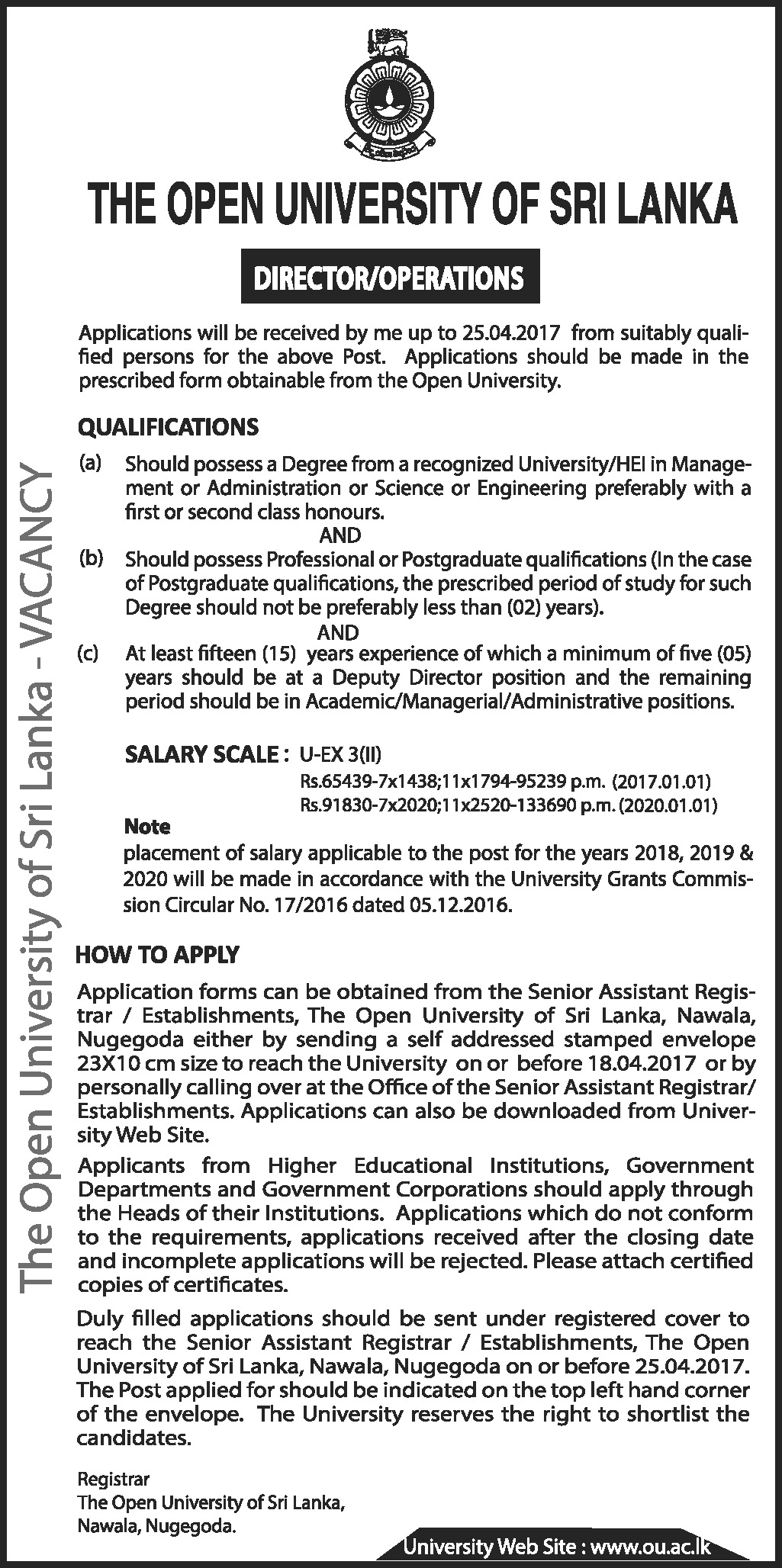 THE OPEN UNIVERSITY OF SRI LANKA

DIRECTOR/OPERATIONS

Applications will be received by me up to 25.04.2017 from suitably qualified persons for the above Post. Applications should be made in the prescribed form obtainable from the Open University.

QUALIFICATIONS

(a) Should possess a Degree from a recognized University/HEI in Management or Administration or Science or Engineering preferably with a first or second class honours.

AND

(b) Should possess Professional or Postgraduate qualifications (In the case of Postgraduate qualifications, the prescribed period of study for such Degree should not be preferably less than (02) years).

AND

(c) At least fifteen (15) years experience of which a minimum of five (05) years should be at a Deputy Director position and the remaining period should be in Academic/Managerial/Administrative positions.

SALARY SCALE : U-EX 3(II)
Rs.65439-7x1438;11x1794-95239 p.m. (2017.01.01)
Rs.91830-7x2020;11x2520-133690 p.m. (2020.01.01)

Note
placement of salary applicable to the post for the years 2018, 2019 & 2020 will be made in accordance with the University Grants Commission Circular No. 17/2016 dated 05.12.2016.

HOW TO APPLY

Application forms can be obtained from the Senior Assistant Registrar / Establishments, The Open University of Sri Lanka, Nawala, Nugegoda either by sending a self addressed stamped envelope 23X10 cm size to reach the University on or before 18.04.2017 or by personally calling over at the Office of the Senior Assistant Registrar/ Establishments. Applications can also be downloaded from University Web Site.

Applicants from Higher Educational Institutions, Government Departments and Government Corporations should apply through the Heads of their Institutions. Applications which do not conform to the requirements, applications received after the closing date and incomplete applications will be rejected. Please attach certified copies of certificates.

Duly filled applications should be sent under registered cover to reach the Senior Assistant Registrar / Establishments, The Open University of Sri Lanka, Nawala, Nugegoda on or before 25.04.2017. The Post applied for should be indicated on the top left hand corner of the envelope. The University reserves the right to shortlist the candidates.

Registrar
The Open University of Sri Lanka,
Nawala, Nugegoda.

University Web Site : www.ou.ac.lk

The Open University of Sri Lanka - VACANCY